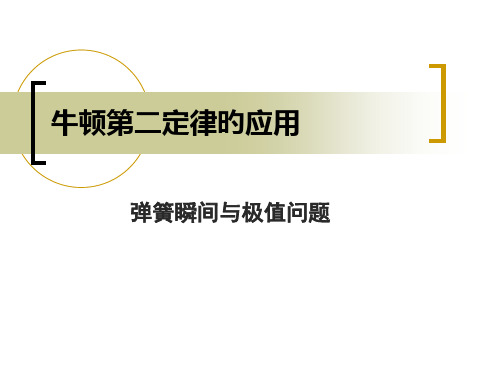 牛顿第二定律的应用

弹簧瞬间与极值问题